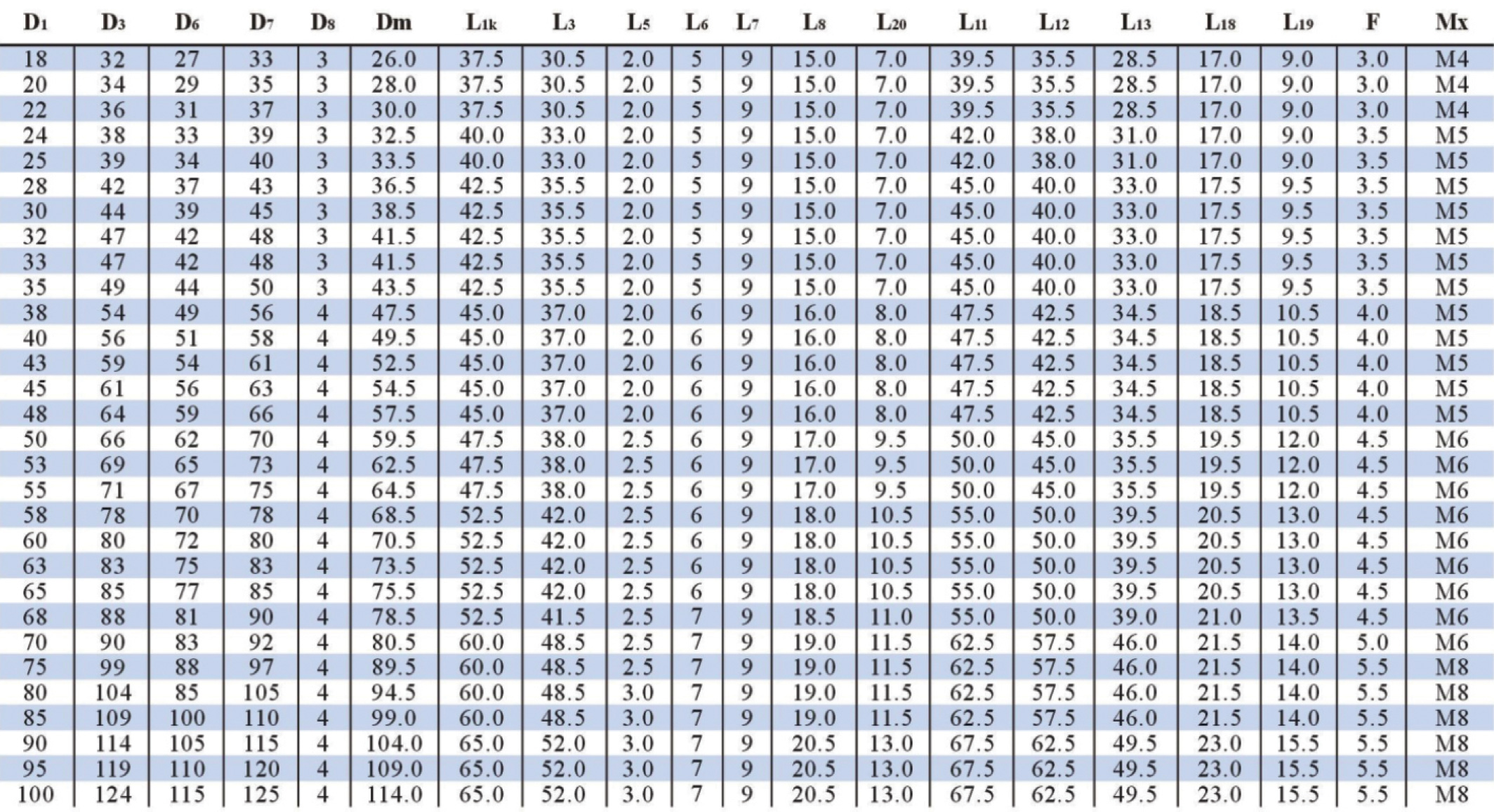 | $D_1$ | $D_3$ | $D_6$ | $D_7$ | $D_8$ | Dm | $L_{1k}$ | $L_3$ | $L_5$ | $L_6$ | $L_7$ | $L_8$ | $L_{20}$ | $L_{11}$ | $L_{12}$ | $L_{13}$ | $L_{18}$ | $L_{19}$ | F | Mx |
|---|---|---|---|---|---|---|---|---|---|---|---|---|---|---|---|---|---|---|---|
| 18 | 32 | 27 | 33 | 3 | 26.0 | 37.5 | 30.5 | 2.0 | 5 | 9 | 15.0 | 7.0 | 39.5 | 35.5 | 28.5 | 17.0 | 9.0 | 3.0 | M4 |
| 20 | 34 | 29 | 35 | 3 | 28.0 | 37.5 | 30.5 | 2.0 | 5 | 9 | 15.0 | 7.0 | 39.5 | 35.5 | 28.5 | 17.0 | 9.0 | 3.0 | M4 |
| 22 | 36 | 31 | 37 | 3 | 30.0 | 37.5 | 30.5 | 2.0 | 5 | 9 | 15.0 | 7.0 | 39.5 | 35.5 | 28.5 | 17.0 | 9.0 | 3.0 | M4 |
| 24 | 38 | 33 | 39 | 3 | 32.5 | 40.0 | 33.0 | 2.0 | 5 | 9 | 15.0 | 7.0 | 42.0 | 38.0 | 31.0 | 17.0 | 9.0 | 3.5 | M5 |
| 25 | 39 | 34 | 40 | 3 | 33.5 | 40.0 | 33.0 | 2.0 | 5 | 9 | 15.0 | 7.0 | 42.0 | 38.0 | 31.0 | 17.0 | 9.0 | 3.5 | M5 |
| 28 | 42 | 37 | 43 | 3 | 36.5 | 42.5 | 35.5 | 2.0 | 5 | 9 | 15.0 | 7.0 | 45.0 | 40.0 | 33.0 | 17.5 | 9.5 | 3.5 | M5 |
| 30 | 44 | 39 | 45 | 3 | 38.5 | 42.5 | 35.5 | 2.0 | 5 | 9 | 15.0 | 7.0 | 45.0 | 40.0 | 33.0 | 17.5 | 9.5 | 3.5 | M5 |
| 32 | 47 | 42 | 48 | 3 | 41.5 | 42.5 | 35.5 | 2.0 | 5 | 9 | 15.0 | 7.0 | 45.0 | 40.0 | 33.0 | 17.5 | 9.5 | 3.5 | M5 |
| 33 | 47 | 42 | 48 | 3 | 41.5 | 42.5 | 35.5 | 2.0 | 5 | 9 | 15.0 | 7.0 | 45.0 | 40.0 | 33.0 | 17.5 | 9.5 | 3.5 | M5 |
| 35 | 49 | 44 | 50 | 3 | 43.5 | 42.5 | 35.5 | 2.0 | 5 | 9 | 15.0 | 7.0 | 45.0 | 40.0 | 33.0 | 17.5 | 9.5 | 3.5 | M5 |
| 38 | 54 | 49 | 56 | 4 | 47.5 | 45.0 | 37.0 | 2.0 | 6 | 9 | 16.0 | 8.0 | 47.5 | 42.5 | 34.5 | 18.5 | 10.5 | 4.0 | M5 |
| 40 | 56 | 51 | 58 | 4 | 49.5 | 45.0 | 37.0 | 2.0 | 6 | 9 | 16.0 | 8.0 | 47.5 | 42.5 | 34.5 | 18.5 | 10.5 | 4.0 | M5 |
| 43 | 59 | 54 | 61 | 4 | 52.5 | 45.0 | 37.0 | 2.0 | 6 | 9 | 16.0 | 8.0 | 47.5 | 42.5 | 34.5 | 18.5 | 10.5 | 4.0 | M5 |
| 45 | 61 | 56 | 63 | 4 | 54.5 | 45.0 | 37.0 | 2.0 | 6 | 9 | 16.0 | 8.0 | 47.5 | 42.5 | 34.5 | 18.5 | 10.5 | 4.0 | M5 |
| 48 | 64 | 59 | 66 | 4 | 57.5 | 45.0 | 37.0 | 2.0 | 6 | 9 | 16.0 | 8.0 | 47.5 | 42.5 | 34.5 | 18.5 | 10.5 | 4.0 | M5 |
| 50 | 66 | 62 | 70 | 4 | 59.5 | 47.5 | 38.0 | 2.5 | 6 | 9 | 17.0 | 9.5 | 50.0 | 45.0 | 35.5 | 19.5 | 12.0 | 4.5 | M6 |
| 53 | 69 | 65 | 73 | 4 | 62.5 | 47.5 | 38.0 | 2.5 | 6 | 9 | 17.0 | 9.5 | 50.0 | 45.0 | 35.5 | 19.5 | 12.0 | 4.5 | M6 |
| 55 | 71 | 67 | 75 | 4 | 64.5 | 47.5 | 38.0 | 2.5 | 6 | 9 | 17.0 | 9.5 | 50.0 | 45.0 | 35.5 | 19.5 | 12.0 | 4.5 | M6 |
| 58 | 78 | 70 | 78 | 4 | 68.5 | 52.5 | 42.0 | 2.5 | 6 | 9 | 18.0 | 10.5 | 55.0 | 50.0 | 39.5 | 20.5 | 13.0 | 4.5 | M6 |
| 60 | 80 | 72 | 80 | 4 | 70.5 | 52.5 | 42.0 | 2.5 | 6 | 9 | 18.0 | 10.5 | 55.0 | 50.0 | 39.5 | 20.5 | 13.0 | 4.5 | M6 |
| 63 | 83 | 75 | 83 | 4 | 73.5 | 52.5 | 42.0 | 2.5 | 6 | 9 | 18.0 | 10.5 | 55.0 | 50.0 | 39.5 | 20.5 | 13.0 | 4.5 | M6 |
| 65 | 85 | 77 | 85 | 4 | 75.5 | 52.5 | 42.0 | 2.5 | 6 | 9 | 18.0 | 10.5 | 55.0 | 50.0 | 39.5 | 20.5 | 13.0 | 4.5 | M6 |
| 68 | 88 | 81 | 90 | 4 | 78.5 | 52.5 | 41.5 | 2.5 | 7 | 9 | 18.5 | 11.0 | 55.0 | 50.0 | 39.0 | 21.0 | 13.5 | 4.5 | M6 |
| 70 | 90 | 83 | 92 | 4 | 80.5 | 60.0 | 48.5 | 2.5 | 7 | 9 | 19.0 | 11.5 | 62.5 | 57.5 | 46.0 | 21.5 | 14.0 | 5.0 | M6 |
| 75 | 99 | 88 | 97 | 4 | 89.5 | 60.0 | 48.5 | 2.5 | 7 | 9 | 19.0 | 11.5 | 62.5 | 57.5 | 46.0 | 21.5 | 14.0 | 5.5 | M8 |
| 80 | 104 | 85 | 105 | 4 | 94.5 | 60.0 | 48.5 | 3.0 | 7 | 9 | 19.0 | 11.5 | 62.5 | 57.5 | 46.0 | 21.5 | 14.0 | 5.5 | M8 |
| 85 | 109 | 100 | 110 | 4 | 99.0 | 60.0 | 48.5 | 3.0 | 7 | 9 | 19.0 | 11.5 | 62.5 | 57.5 | 46.0 | 21.5 | 14.0 | 5.5 | M8 |
| 90 | 114 | 105 | 115 | 4 | 104.0 | 65.0 | 52.0 | 3.0 | 7 | 9 | 20.5 | 13.0 | 67.5 | 62.5 | 49.5 | 23.0 | 15.5 | 5.5 | M8 |
| 95 | 119 | 110 | 120 | 4 | 109.0 | 65.0 | 52.0 | 3.0 | 7 | 9 | 20.5 | 13.0 | 67.5 | 62.5 | 49.5 | 23.0 | 15.5 | 5.5 | M8 |
| 100 | 124 | 115 | 125 | 4 | 114.0 | 65.0 | 52.0 | 3.0 | 7 | 9 | 20.5 | 13.0 | 67.5 | 62.5 | 49.5 | 23.0 | 15.5 | 5.5 | M8 |